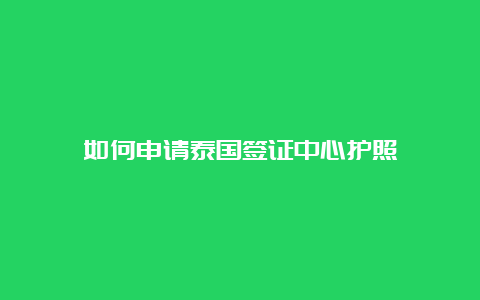 如何申请泰国签证中心护照